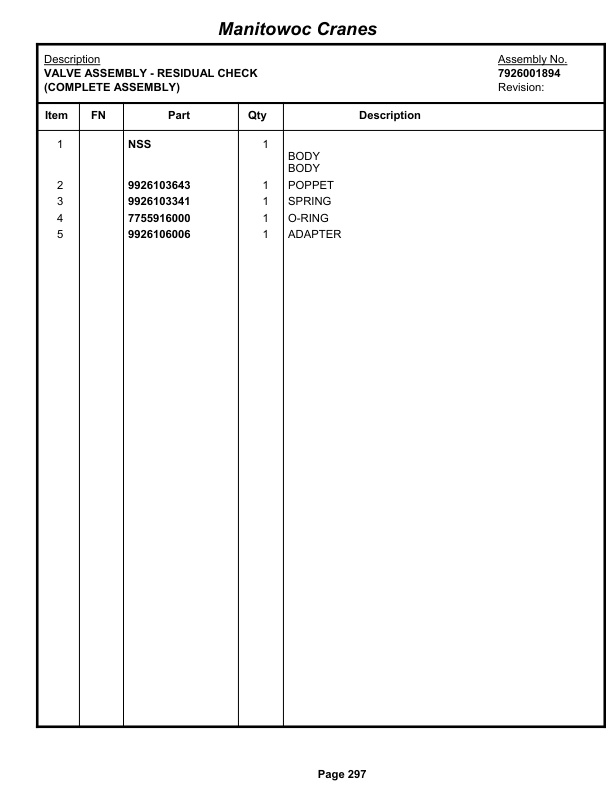 Manitowoc Cranes

Description
VALVE ASSEMBLY - RESIDUAL CHECK
(COMPLETE ASSEMBLY)

Assembly No.
7926001894
Revision:

| Item | FN | Part | Qty | Description |
|---|---|---|---|---|
| 1 | | NSS | 1 | BODY BODY |
| 2 | | 9926103643 | 1 | POPPET |
| 3 | | 9926103341 | 1 | SPRING |
| 4 | | 7755916000 | 1 | O-RING |
| 5 | | 9926106006 | 1 | ADAPTER |

Page 297